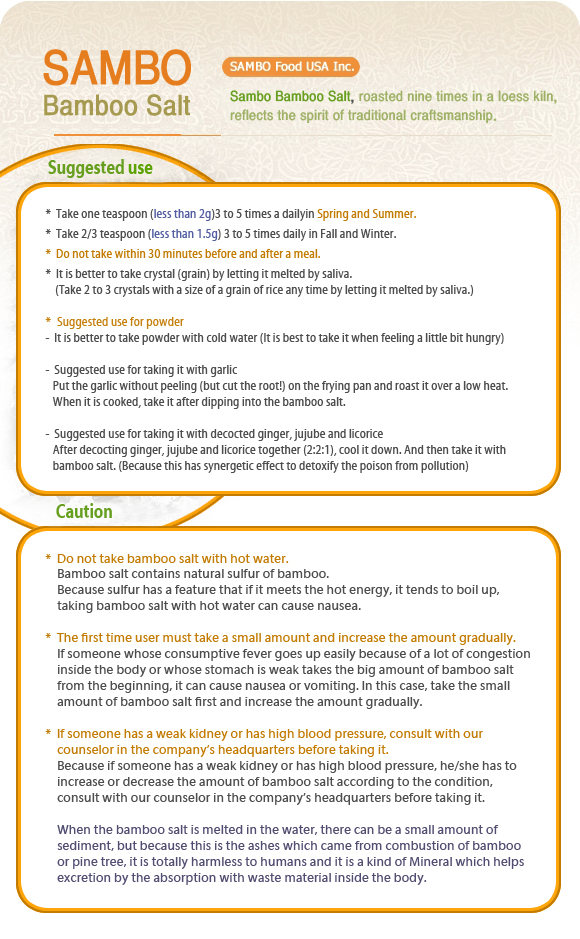 SAMBO
Bamboo Salt

SAMBO Food USA Inc.

Sambo Bamboo Salt, roasted nine times in a loess kiln, reflects the spirit of traditional craftsmanship.

Suggested use

* Take one teaspoon (less than 2g)3 to 5 times a dailyin Spring and Summer.
* Take 2/3 teaspoon (less than 1.5g) 3 to 5 times daily in Fall and Winter.
* Do not take within 30 minutes before and after a meal.
* It is better to take crystal (grain) by letting it melted by saliva. (Take 2 to 3 crystals with a size of a grain of rice any time by letting it melted by saliva.)

* Suggested use for powder
- It is better to take powder with cold water (It is best to take it when feeling a little bit hungry)

- Suggested use for taking it with garlic
Put the garlic without peeling (but cut the root!) on the frying pan and roast it over a low heat. When it is cooked, take it after dipping into the bamboo salt.

- Suggested use for taking it with decocted ginger, jujube and licorice
After decocting ginger, jujube and licorice together (2:2:1), cool it down. And then take it with bamboo salt. (Because this has synergetic effect to detoxify the poison from pollution)

Caution

* Do not take bamboo salt with hot water.
Bamboo salt contains natural sulfur of bamboo.
Because sulfur has a feature that if it meets the hot energy, it tends to boil up, taking bamboo salt with hot water can cause nausea.

* The first time user must take a small amount and increase the amount gradually.
If someone whose consumptive fever goes up easily because of a lot of congestion inside the body or whose stomach is weak takes the big amount of bamboo salt from the beginning, it can cause nausea or vomiting. In this case, take the small amount of bamboo salt first and increase the amount gradually.

* If someone has a weak kidney or has high blood pressure, consult with our counselor in the company's headquarters before taking it.
Because if someone has a weak kidney or has high blood pressure, he/she has to increase or decrease the amount of bamboo salt according to the condition, consult with our counselor in the company's headquarters before taking it.

When the bamboo salt is melted in the water, there can be a small amount of sediment, but because this is the ashes which came from combustion of bamboo or pine tree, it is totally harmless to humans and it is a kind of Mineral which helps excretion by the absorption with waste material inside the body.